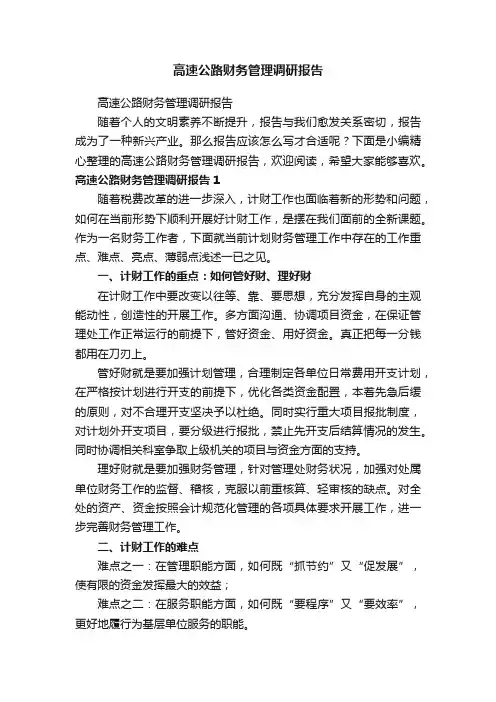 高速公路财务管理调研报告

高速公路财务管理调研报告

随着个人的文明素养不断提升，报告与我们愈发关系密切，报告成为了一种新兴产业。那么报告应该怎么写才合适呢？下面是小编精心整理的高速公路财务管理调研报告，欢迎阅读，希望大家能够喜欢。

高速公路财务管理调研报告 1

随着税费改革的进一步深入，计财工作也面临着新的形势和问题，如何在当前形势下顺利开展好计财工作，是摆在我们面前的全新课题。作为一名财务工作者，下面就当前计划财务管理工作中存在的工作重点、难点、亮点、薄弱点浅述一已之见。

一、计财工作的重点：如何管好财、理好财

在计财工作中要改变以往等、靠、要思想，充分发挥自身的主观能动性，创造性的开展工作。多方面沟通、协调项目资金，在保证管理处工作正常运行的前提下，管好资金、用好资金。真正把每一分钱都用在刀刃上。

管好财就是要加强计划管理，合理制定各单位日常费用开支计划，在严格按计划进行开支的前提下，优化各类资金配置，本着先急后缓的原则，对不合理开支坚决予以杜绝。同时实行重大项目报批制度，对计划外开支项目，要分级进行报批，禁止先开支后结算情况的发生。同时协调相关科室争取上级机关的项目与资金方面的支持。

理好财就是要加强财务管理，针对管理处财务状况，加强对处属单位财务工作的监督、稽核，克服以前重核算、轻审核的缺点。对全处的资产、资金按照会计规范化管理的各项具体要求开展工作，进一步完善财务管理工作。

二、计财工作的难点

难点之一：在管理职能方面，如何既“抓节约”又“促发展”，使有限的资金发挥最大的效益；

难点之二：在服务职能方面，如何既“要程序”又“要效率”，更好地履行为基层单位服务的职能。